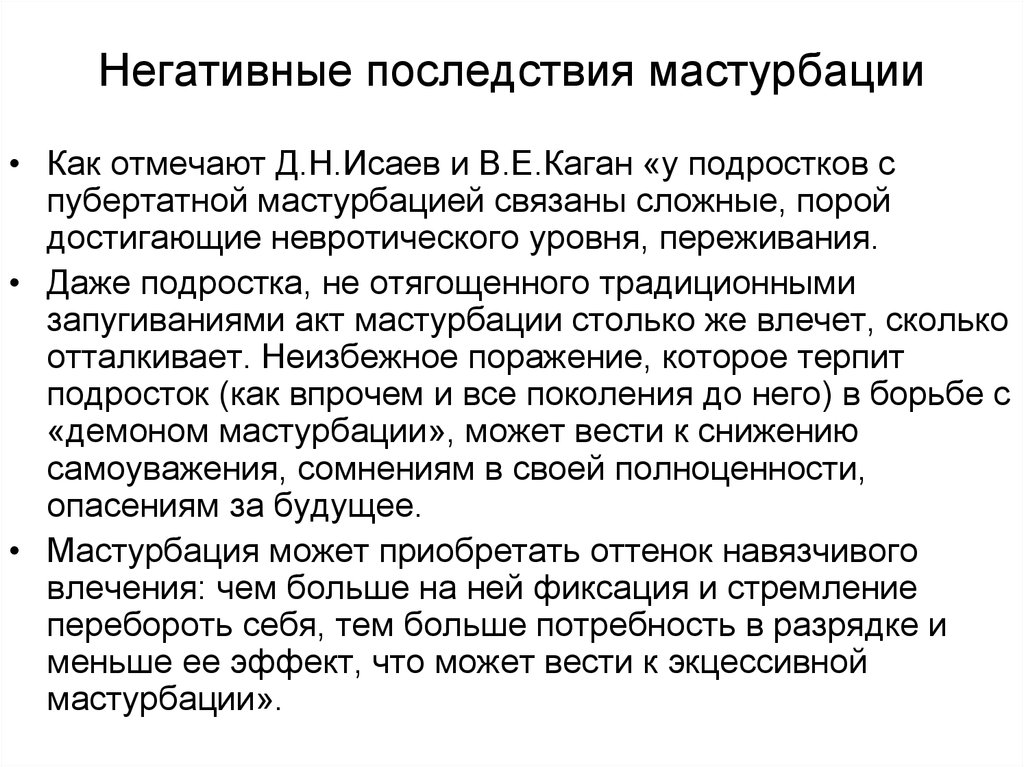 Негативные последствия мастурбации

• Как отмечают Д.Н.Исаев и В.Е.Каган «у подростков с пубертатной мастурбацией связаны сложные, порой достигающие невротического уровня, переживания.

• Даже подростка, не отягощенного традиционными запугиваниями акт мастурбации столько же влечет, сколько отталкивает. Неизбежное поражение, которое терпит подросток (как впрочем и все поколения до него) в борьбе с «демоном мастурбации», может вести к снижению самоуважения, сомнениям в своей полноценности, опасениям за будущее.

• Мастурбация может приобретать оттенок навязчивого влечения: чем больше на ней фиксация и стремление перебороть себя, тем больше потребность в разрядке и меньше ее эффект, что может вести к экцессивной мастурбации».